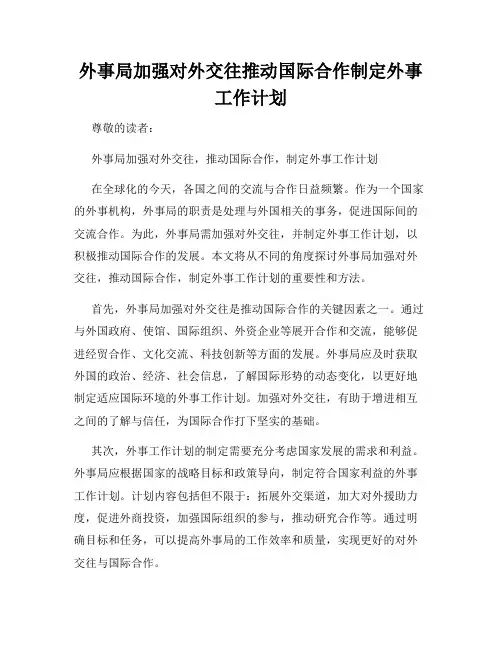 外事局加强对外交往推动国际合作制定外事工作计划

尊敬的读者：

外事局加强对外交往，推动国际合作，制定外事工作计划

在全球化的今天，各国之间的交流与合作日益频繁。作为一个国家的外事机构，外事局的职责是处理与外国相关的事务，促进国际间的交流合作。为此，外事局需加强对外交往，并制定外事工作计划，以积极推动国际合作的发展。本文将从不同的角度探讨外事局加强对外交往，推动国际合作，制定外事工作计划的重要性和方法。

首先，外事局加强对外交往是推动国际合作的关键因素之一。通过与外国政府、使馆、国际组织、外资企业等展开合作和交流，能够促进经贸合作、文化交流、科技创新等方面的发展。外事局应及时获取外国的政治、经济、社会信息，了解国际形势的动态变化，以更好地制定适应国际环境的外事工作计划。加强对外交往，有助于增进相互之间的了解与信任，为国际合作打下坚实的基础。

其次，外事工作计划的制定需要充分考虑国家发展的需求和利益。外事局应根据国家的战略目标和政策导向，制定符合国家利益的外事工作计划。计划内容包括但不限于：拓展外交渠道，加大对外援助力度，促进外商投资，加强国际组织的参与，推动研究合作等。通过明确目标和任务，可以提高外事局的工作效率和质量，实现更好的对外交往与国际合作。